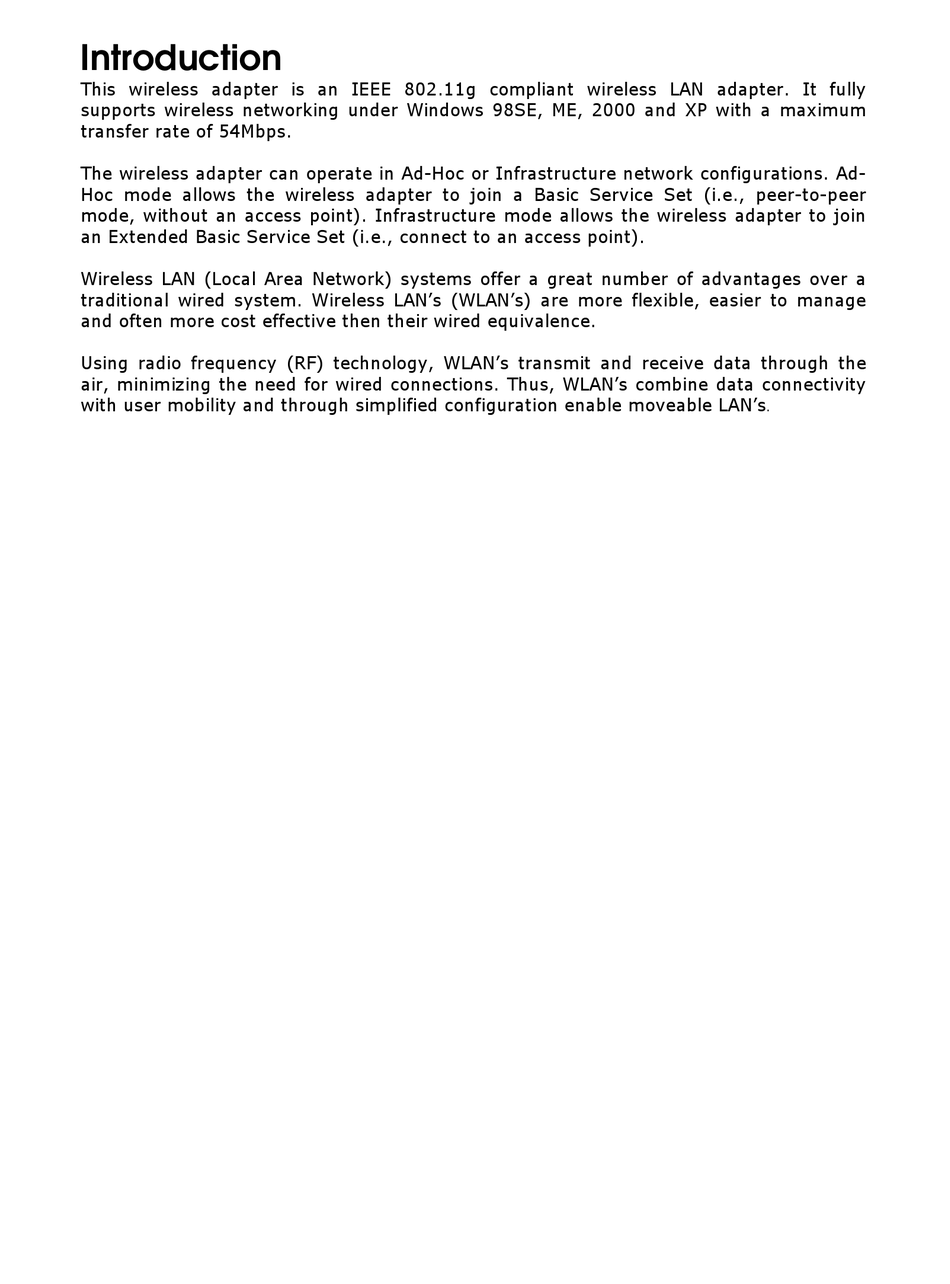 Introduction
This wireless adapter is an IEEE 802.11g compliant wireless LAN adapter. It fully supports wireless networking under Windows 98SE, ME, 2000 and XP with a maximum transfer rate of 54Mbps.

The wireless adapter can operate in Ad-Hoc or Infrastructure network configurations. Ad-Hoc mode allows the wireless adapter to join a Basic Service Set (i.e., peer-to-peer mode, without an access point). Infrastructure mode allows the wireless adapter to join an Extended Basic Service Set (i.e., connect to an access point).

Wireless LAN (Local Area Network) systems offer a great number of advantages over a traditional wired system. Wireless LAN's (WLAN's) are more flexible, easier to manage and often more cost effective then their wired equivalence.

Using radio frequency (RF) technology, WLAN's transmit and receive data through the air, minimizing the need for wired connections. Thus, WLAN's combine data connectivity with user mobility and through simplified configuration enable moveable LAN's.